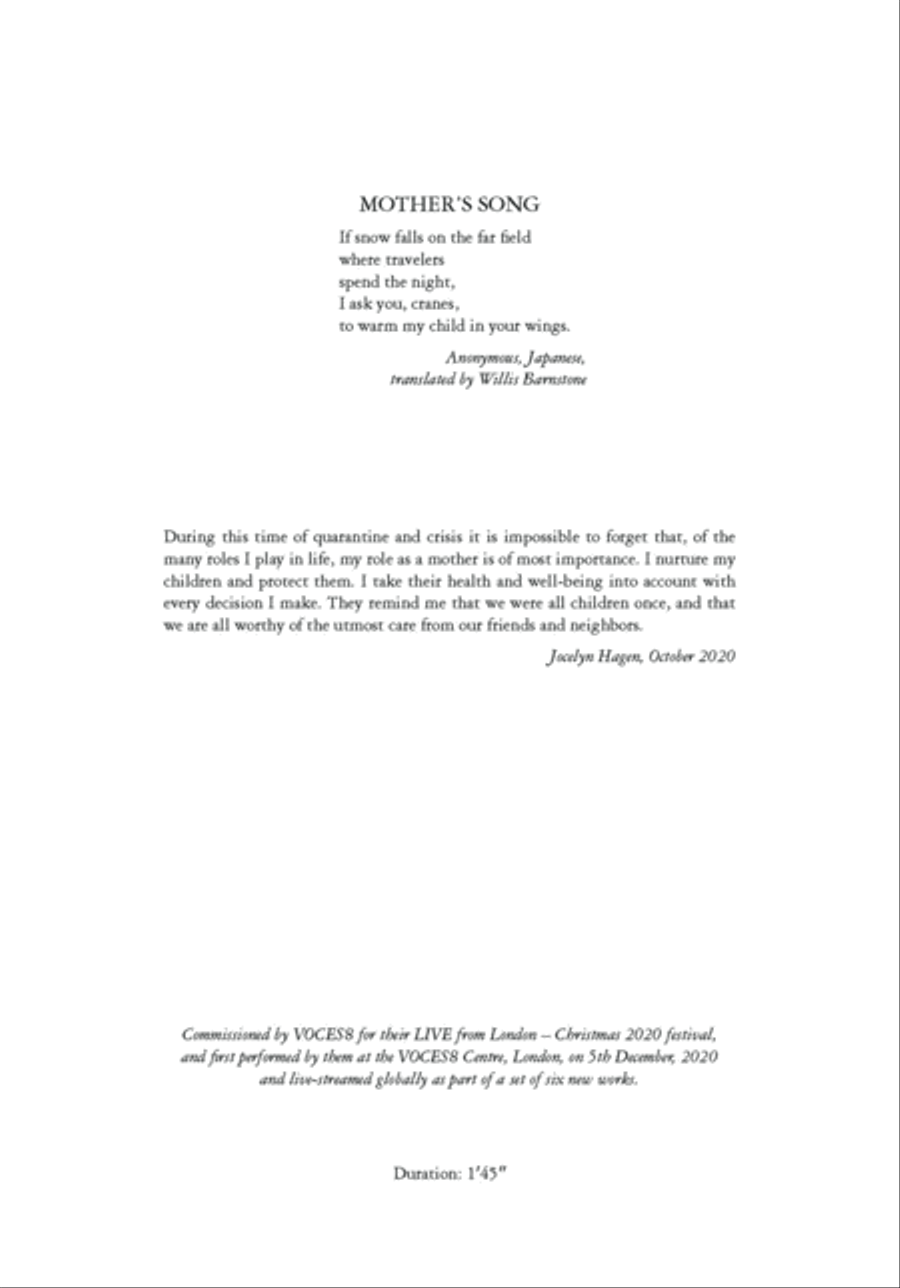 MOTHER'S SONG

If snow falls on the far field
where travelers
spend the night,
I ask you, cranes,
to warm my child in your wings.

Anonymous, Japanese,
translated by Willis Barnstone

During this time of quarantine and crisis it is impossible to forget that, of the many roles I play in life, my role as a mother is of most importance. I nurture my children and protect them. I take their health and well-being into account with every decision I make. They remind me that we were all children once, and that we are all worthy of the utmost care from our friends and neighbors.

Jocelyn Hagen, October 2020

Commissioned by VOCES8 for their LIVE from London – Christmas 2020 festival, and first performed by them at the VOCES8 Centre, London, on 5th December, 2020 and live-streamed globally as part of a set of six new works.

Duration: 1′45″